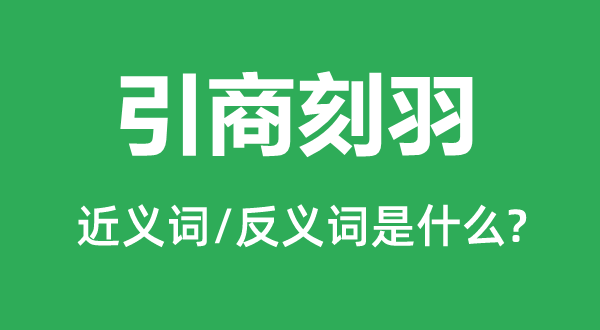 引商刻羽

近义词/反义词是什么?